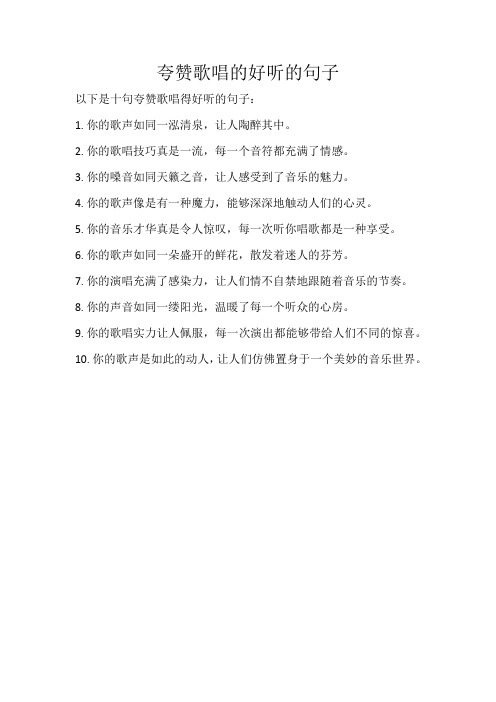 夸赞歌唱的好听的句子

以下是十句夸赞歌唱得好听的句子：

1. 你的歌声如同一泓清泉，让人陶醉其中。

2. 你的歌唱技巧真是一流，每一个音符都充满了情感。

3. 你的嗓音如同天籁之音，让人感受到了音乐的魅力。

4. 你的歌声像是有一种魔力，能够深深地触动人们的心灵。

5. 你的音乐才华真是令人惊叹，每一次听你唱歌都是一种享受。

6. 你的歌声如同一朵盛开的鲜花，散发着迷人的芬芳。

7. 你的演唱充满了感染力，让人们情不自禁地跟随着音乐的节奏。

8. 你的声音如同一缕阳光，温暖了每一个听众的心房。

9. 你的歌唱实力让人佩服，每一次演出都能够带给人们不同的惊喜。

10. 你的歌声是如此的动人，让人们仿佛置身于一个美妙的音乐世界。